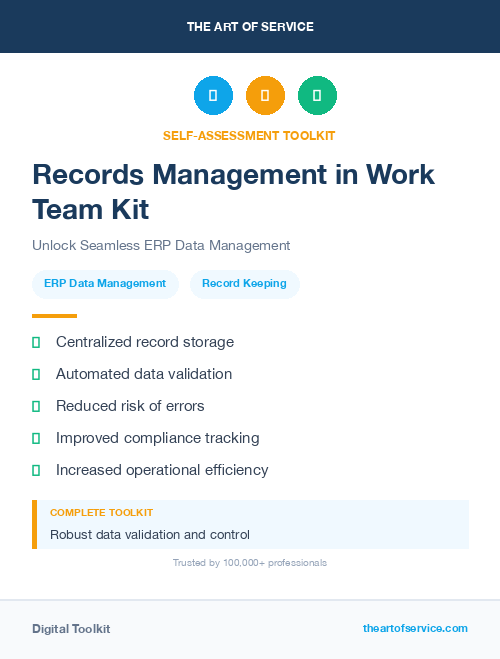 THE ART OF SERVICE

SELF-ASSESSMENT TOOLKIT

Records Management in Work Team Kit

Unlock Seamless ERP Data Management

ERP Data Management

Record Keeping

Centralized record storage

Automated data validation

Reduced risk of errors

Improved compliance tracking

Increased operational efficiency

COMPLETE TOOLKIT

Robust data validation and control

Trusted by 100,000+ professionals

Digital Toolkit

theartofservice.com